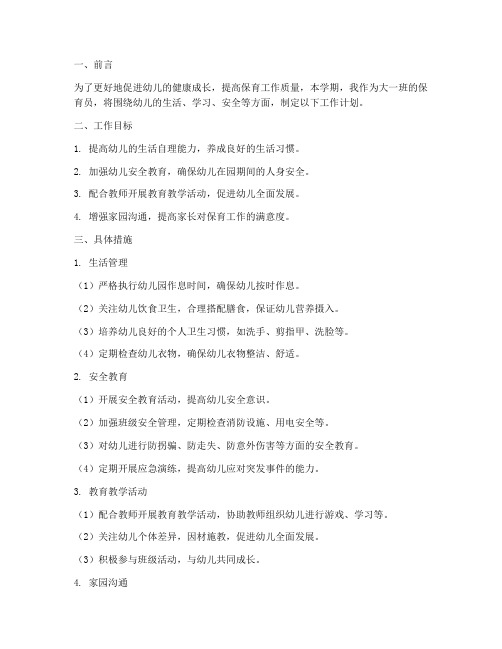 一、前言

为了更好地促进幼儿的健康成长，提高保育工作质量，本学期，我作为大一班的保育员，将围绕幼儿的生活、学习、安全等方面，制定以下工作计划。

二、工作目标

1. 提高幼儿的生活自理能力，养成良好的生活习惯。

2. 加强幼儿安全教育，确保幼儿在园期间的人身安全。

3. 配合教师开展教育教学活动，促进幼儿全面发展。

4. 增强家园沟通，提高家长对保育工作的满意度。

三、具体措施

1. 生活管理

（1）严格执行幼儿园作息时间，确保幼儿按时作息。

（2）关注幼儿饮食卫生，合理搭配膳食，保证幼儿营养摄入。

（3）培养幼儿良好的个人卫生习惯，如洗手、剪指甲、洗脸等。

（4）定期检查幼儿衣物，确保幼儿衣物整洁、舒适。

2. 安全教育

（1）开展安全教育活动，提高幼儿安全意识。

（2）加强班级安全管理，定期检查消防设施、用电安全等。

（3）对幼儿进行防拐骗、防走失、防意外伤害等方面的安全教育。

（4）定期开展应急演练，提高幼儿应对突发事件的能力。

3. 教育教学活动

（1）配合教师开展教育教学活动，协助教师组织幼儿进行游戏、学习等。

（2）关注幼儿个体差异，因材施教，促进幼儿全面发展。

（3）积极参与班级活动，与幼儿共同成长。

4. 家园沟通